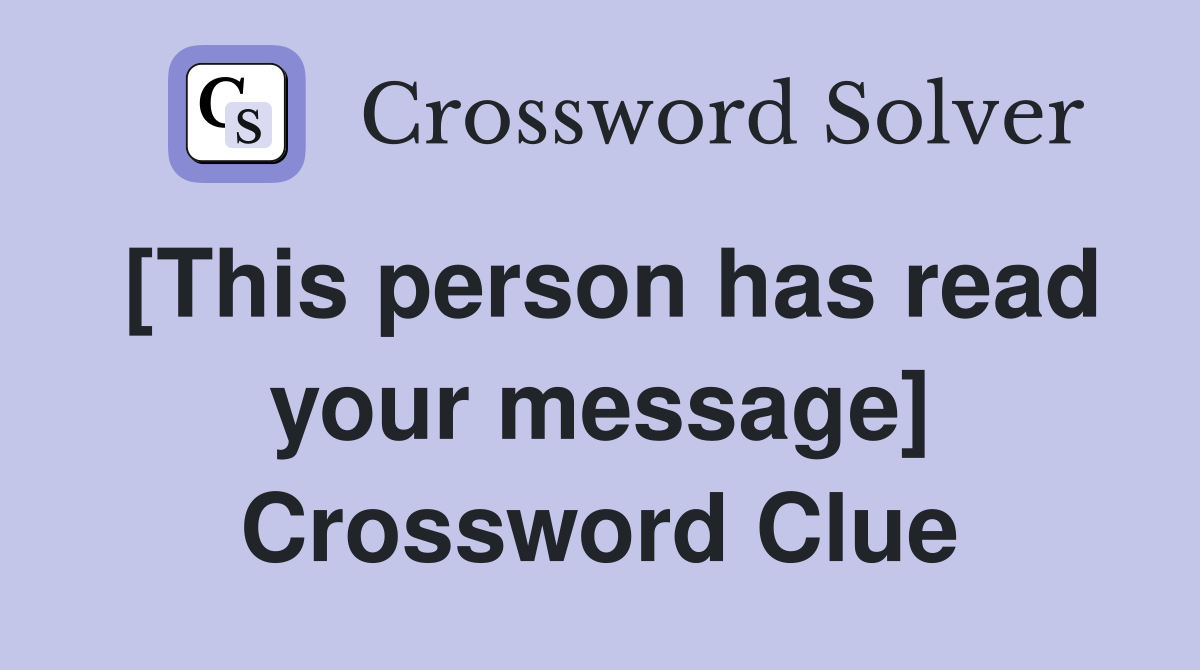 CS Crossword Solver

[This person has read your message] Crossword Clue